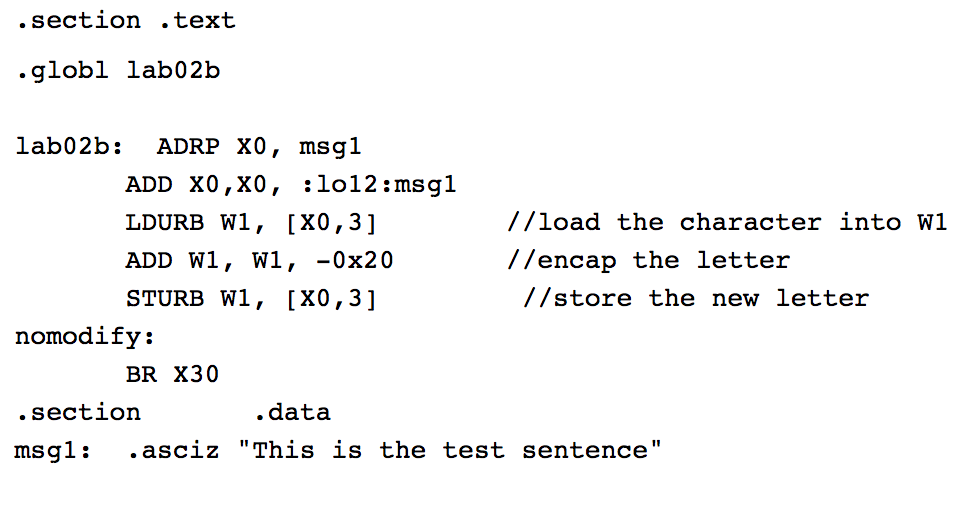 .section .text

.globl lab02b

lab02b:  ADRP X0, msg1
         ADD X0,X0, :lo12:msg1
         LDURB W1, [X0,3]          //load the character into W1
         ADD W1, W1, -0x20         //encap the letter
         STURB W1, [X0,3]           //store the new letter
nomodify:
         BR X30
.section        .data
msg1:  .asciz "This is the test sentence"